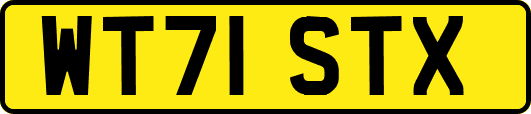 WT71 STX